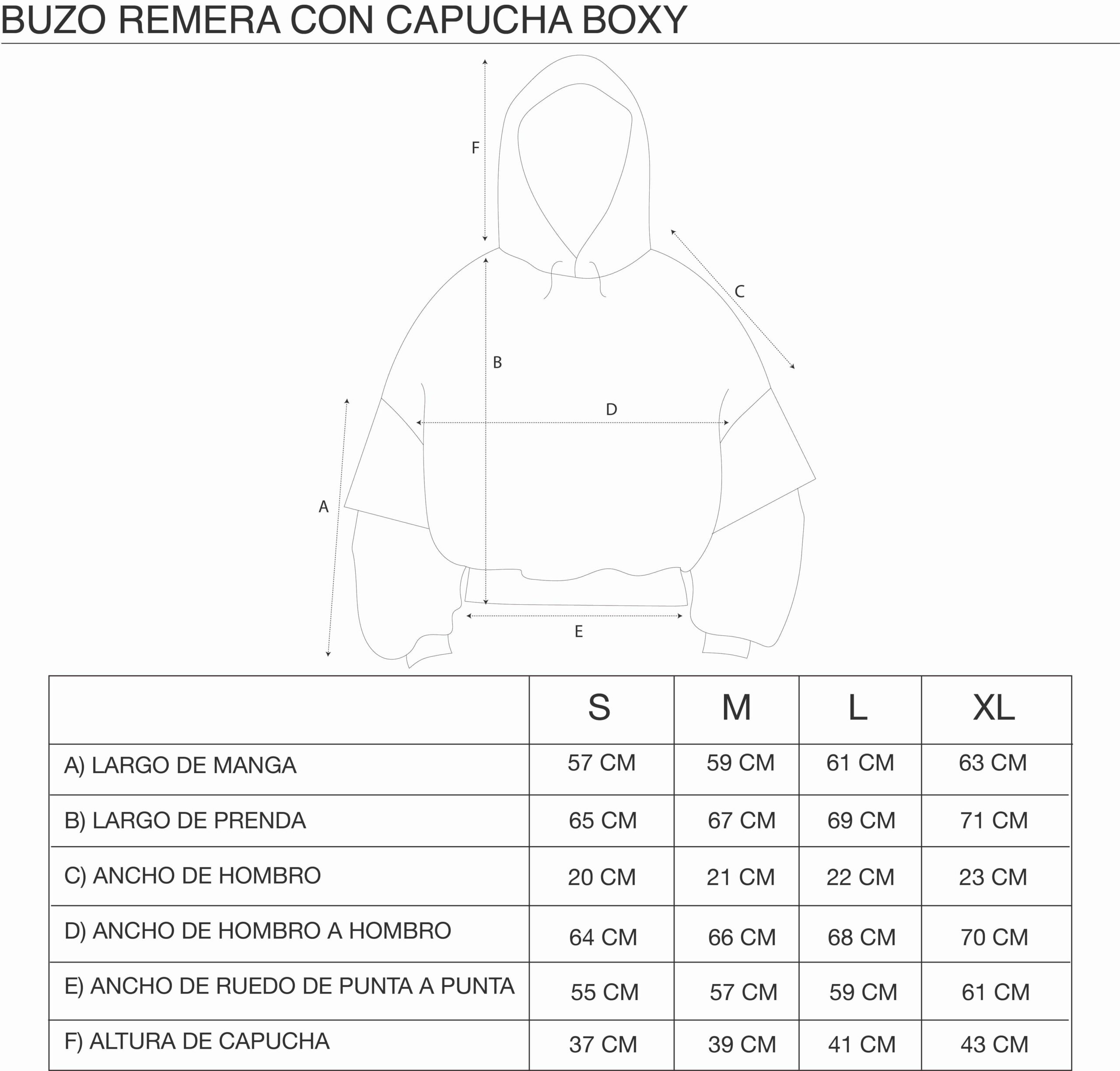 BUZO REMERA CON CAPUCHA BOXY

F

C

B

D

A

E

| | S | M | L | XL |
|---|---|---|---|---|
| A) LARGO DE MANGA | 57 CM | 59 CM | 61 CM | 63 CM |
| B) LARGO DE PRENDA | 65 CM | 67 CM | 69 CM | 71 CM |
| C) ANCHO DE HOMBRO | 20 CM | 21 CM | 22 CM | 23 CM |
| D) ANCHO DE HOMBRO A HOMBRO | 64 CM | 66 CM | 68 CM | 70 CM |
| E) ANCHO DE RUEDO DE PUNTA A PUNTA | 55 CM | 57 CM | 59 CM | 61 CM |
| F) ALTURA DE CAPUCHA | 37 CM | 39 CM | 41 CM | 43 CM |